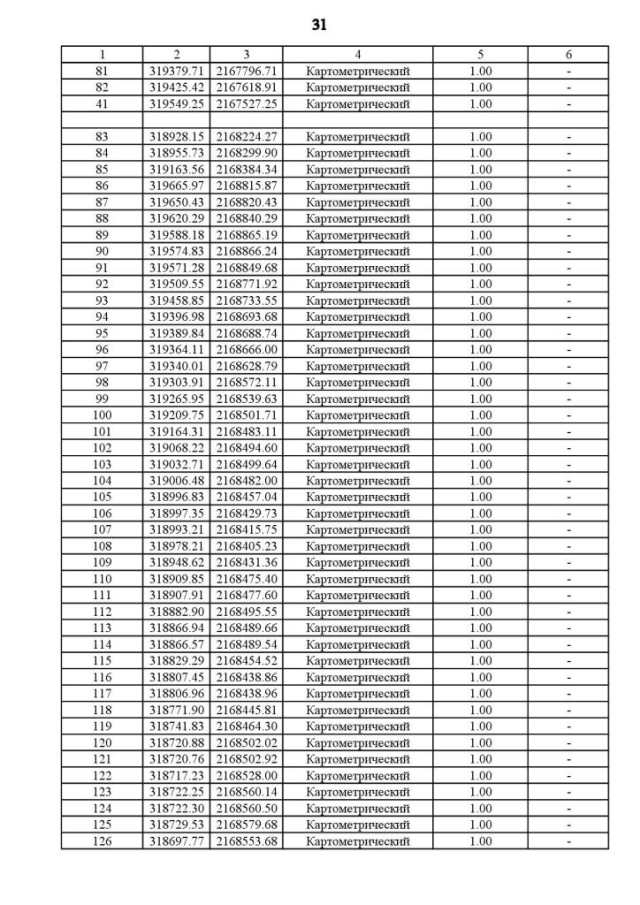 31

| 1 | 2 | 3 | 4 | 5 | 6 |
|---|---|---|---|---|---|
| 81 | 319379.71 | 2167796.71 | Картометрический | 1.00 | - |
| 82 | 319425.42 | 2167618.91 | Картометрический | 1.00 | - |
| 41 | 319549.25 | 2167527.25 | Картометрический | 1.00 | - |
| | | | | | |
| 83 | 318928.15 | 2168224.27 | Картометрический | 1.00 | - |
| 84 | 318955.73 | 2168299.90 | Картометрический | 1.00 | - |
| 85 | 319163.56 | 2168384.34 | Картометрический | 1.00 | - |
| 86 | 319665.97 | 2168815.87 | Картометрический | 1.00 | - |
| 87 | 319650.43 | 2168820.43 | Картометрический | 1.00 | - |
| 88 | 319620.29 | 2168840.29 | Картометрический | 1.00 | - |
| 89 | 319588.18 | 2168865.19 | Картометрический | 1.00 | - |
| 90 | 319574.83 | 2168866.24 | Картометрический | 1.00 | - |
| 91 | 319571.28 | 2168849.68 | Картометрический | 1.00 | - |
| 92 | 319509.55 | 2168771.92 | Картометрический | 1.00 | - |
| 93 | 319458.85 | 2168733.55 | Картометрический | 1.00 | - |
| 94 | 319396.98 | 2168693.68 | Картометрический | 1.00 | - |
| 95 | 319389.84 | 2168688.74 | Картометрический | 1.00 | - |
| 96 | 319364.11 | 2168666.00 | Картометрический | 1.00 | - |
| 97 | 319340.01 | 2168628.79 | Картометрический | 1.00 | - |
| 98 | 319303.91 | 2168572.11 | Картометрический | 1.00 | - |
| 99 | 319265.95 | 2168539.63 | Картометрический | 1.00 | - |
| 100 | 319209.75 | 2168501.71 | Картометрический | 1.00 | - |
| 101 | 319164.31 | 2168483.11 | Картометрический | 1.00 | - |
| 102 | 319068.22 | 2168494.60 | Картометрический | 1.00 | - |
| 103 | 319032.71 | 2168499.64 | Картометрический | 1.00 | - |
| 104 | 319006.48 | 2168482.00 | Картометрический | 1.00 | - |
| 105 | 318996.83 | 2168457.04 | Картометрический | 1.00 | - |
| 106 | 318997.35 | 2168429.73 | Картометрический | 1.00 | - |
| 107 | 318993.21 | 2168415.75 | Картометрический | 1.00 | - |
| 108 | 318978.21 | 2168405.23 | Картометрический | 1.00 | - |
| 109 | 318948.62 | 2168431.36 | Картометрический | 1.00 | - |
| 110 | 318909.85 | 2168475.40 | Картометрический | 1.00 | - |
| 111 | 318907.91 | 2168477.60 | Картометрический | 1.00 | - |
| 112 | 318882.90 | 2168495.55 | Картометрический | 1.00 | - |
| 113 | 318866.94 | 2168489.66 | Картометрический | 1.00 | - |
| 114 | 318866.57 | 2168489.54 | Картометрический | 1.00 | - |
| 115 | 318829.29 | 2168454.52 | Картометрический | 1.00 | - |
| 116 | 318807.45 | 2168438.86 | Картометрический | 1.00 | - |
| 117 | 318806.96 | 2168438.96 | Картометрический | 1.00 | - |
| 118 | 318771.90 | 2168445.81 | Картометрический | 1.00 | - |
| 119 | 318741.83 | 2168464.30 | Картометрический | 1.00 | - |
| 120 | 318720.88 | 2168502.02 | Картометрический | 1.00 | - |
| 121 | 318720.76 | 2168502.92 | Картометрический | 1.00 | - |
| 122 | 318717.23 | 2168528.00 | Картометрический | 1.00 | - |
| 123 | 318722.25 | 2168560.14 | Картометрический | 1.00 | - |
| 124 | 318722.30 | 2168560.50 | Картометрический | 1.00 | - |
| 125 | 318729.53 | 2168579.68 | Картометрический | 1.00 | - |
| 126 | 318697.77 | 2168553.68 | Картометрический | 1.00 | - |